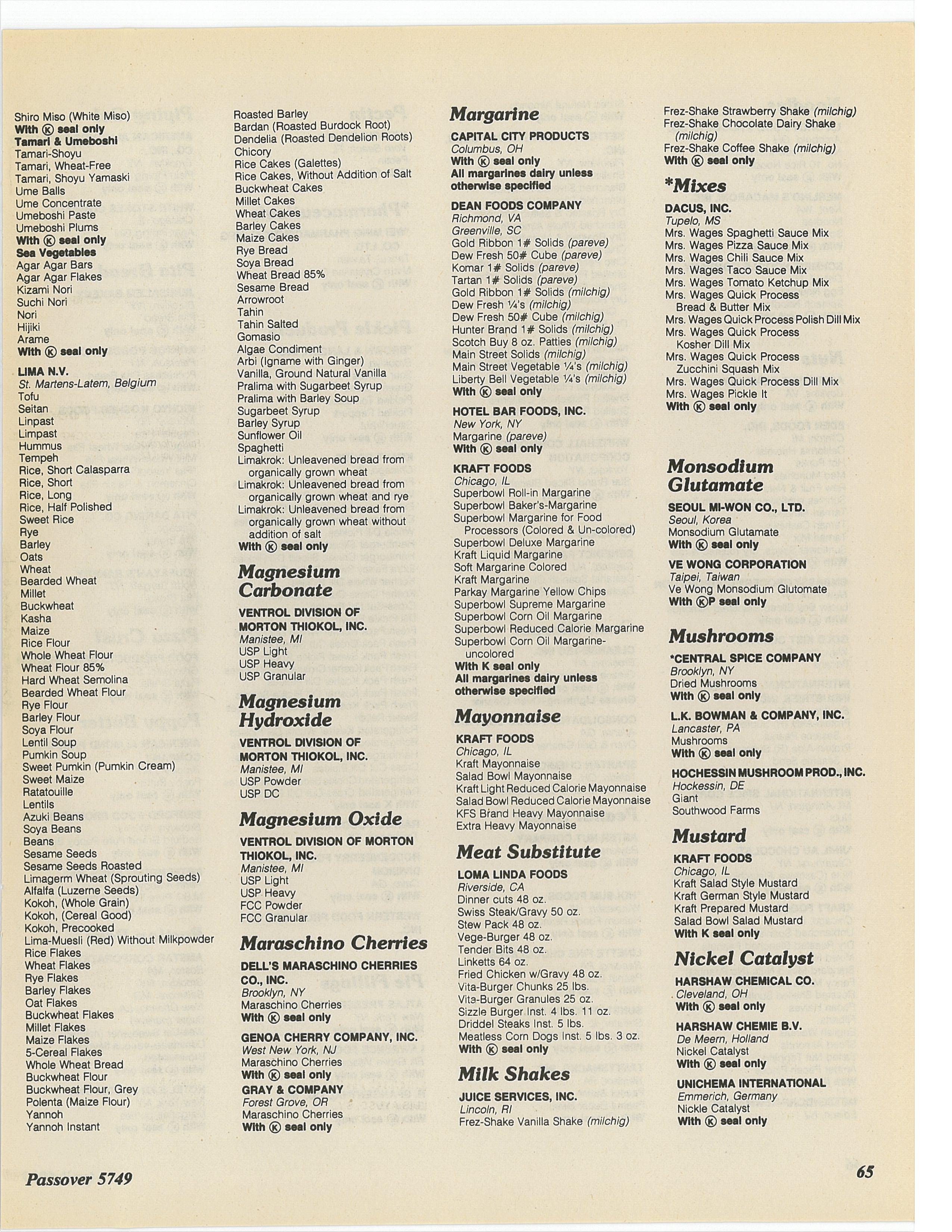 Shiro Miso (White Miso)
With Ⓚ seal only
Tamari & Umeboshi
Tamari-Shoyu
Tamari, Wheat-Free
Tamari, Shoyu Yamaski
Ume Balls
Ume Concentrate
Umeboshi Paste
Umeboshi Plums
With Ⓚ seal only
Sea Vegetables
Agar Agar Bars
Agar Agar Flakes
Kizami Nori
Suchi Nori
Nori
Hijiki
Arame
With Ⓚ seal only

LIMA N.V.
St. Martens-Latem, Belgium
Tofu
Seitan
Linpast
Limpast
Hummus
Tempeh
Rice, Short Calasparra
Rice, Short
Rice, Long
Rice, Half Polished
Sweet Rice
Rye
Barley
Oats
Wheat
Bearded Wheat
Millet
Buckwheat
Kasha
Maize
Rice Flour
Whole Wheat Flour
Wheat Flour 85%
Hard Wheat Semolina
Bearded Wheat Flour
Rye Flour
Barley Flour
Soya Flour
Lentil Soup
Pumkin Soup
Sweet Pumkin (Pumkin Cream)
Sweet Maize
Ratatouille
Lentils
Azuki Beans
Soya Beans
Beans
Sesame Seeds
Sesame Seeds Roasted
Limagerm Wheat (Sprouting Seeds)
Alfalfa (Luzerne Seeds)
Kokoh, (Whole Grain)
Kokoh, (Cereal Good)
Kokoh, Precooked
Lima-Muesli (Red) Without Milkpowder
Rice Flakes
Wheat Flakes
Rye Flakes
Barley Flakes
Oat Flakes
Buckwheat Flakes
Millet Flakes
Maize Flakes
5-Cereal Flakes
Whole Wheat Bread
Buckwheat Flour
Buckwheat Flour, Grey
Polenta (Maize Flour)
Yannoh
Yannoh Instant

Roasted Barley
Bardan (Roasted Burdock Root)
Dendelia (Roasted Dendelion Roots)
Chicory
Rice Cakes (Galettes)
Rice Cakes, Without Addition of Salt
Buckwheat Cakes
Millet Cakes
Wheat Cakes
Barley Cakes
Maize Cakes
Rye Bread
Soya Bread
Wheat Bread 85%
Sesame Bread
Arrowroot
Tahin
Tahin Salted
Gomasio
Algae Condiment
Arbi (Igname with Ginger)
Vanilla, Ground Natural Vanilla
Pralima with Sugarbeet Syrup
Pralima with Barley Soup
Sugarbeet Syrup
Barley Syrup
Sunflower Oil
Spaghetti
Limakrok: Unleavened bread from organically grown wheat
Limakrok: Unleavened bread from organically grown wheat and rye
Limakrok: Unleavened bread from organically grown wheat without addition of salt
With Ⓚ seal only

Magnesium Carbonate
VENTROL DIVISION OF MORTON THIOKOL, INC.
Manistee, MI
USP Light
USP Heavy
USP Granular

Magnesium Hydroxide
VENTROL DIVISION OF MORTON THIOKOL, INC.
Manistee, MI
USP Powder
USP DC

Magnesium Oxide
VENTROL DIVISION OF MORTON THIOKOL, INC.
Manistee, MI
USP Light
USP Heavy
FCC Powder
FCC Granular

Maraschino Cherries
DELL'S MARASCHINO CHERRIES CO., INC.
Brooklyn, NY
Maraschino Cherries
With Ⓚ seal only
GENOA CHERRY COMPANY, INC.
West New York, NJ
Maraschino Cherries
With Ⓚ seal only
GRAY & COMPANY
Forest Grove, OR
Maraschino Cherries
With Ⓚ seal only

Margarine
CAPITAL CITY PRODUCTS
Columbus, OH
With Ⓚ seal only
All margarines dairy unless otherwise specified
DEAN FOODS COMPANY
Richmond, VA
Greenville, SC
Gold Ribbon 1# Solids (pareve)
Dew Fresh 50# Cube (pareve)
Komar 1# Solids (pareve)
Tartan 1# Solids (pareve)
Gold Ribbon 1# Solids (milchig)
Dew Fresh ¼'s (milchig)
Dew Fresh 50# Cube (milchig)
Hunter Brand 1# Solids (milchig)
Scotch Buy 8 oz. Patties (milchig)
Main Street Solids (milchig)
Main Street Vegetable ¼'s (milchig)
Liberty Bell Vegetable ¼'s (milchig)
With Ⓚ seal only
HOTEL BAR FOODS, INC.
New York, NY
Margarine (pareve)
With Ⓚ seal only
KRAFT FOODS
Chicago, IL
Superbowl Roll-in Margarine
Superbowl Baker's-Margarine
Superbowl Margarine for Food Processors (Colored & Un-colored)
Superbowl Deluxe Margarine
Kraft Liquid Margarine
Soft Margarine Colored
Kraft Margarine
Parkay Margarine Yellow Chips
Superbowl Supreme Margarine
Superbowl Corn Oil Margarine
Superbowl Reduced Calorie Margarine
Superbowl Corn Oil Margarine-uncolored
With K seal only
All margarines dairy unless otherwise specified

Mayonnaise
KRAFT FOODS
Chicago, IL
Kraft Mayonnaise
Salad Bowl Mayonnaise
Kraft Light Reduced Calorie Mayonnaise
Salad Bowl Reduced Calorie Mayonnaise
KFS Brand Heavy Mayonnaise
Extra Heavy Mayonnaise

Meat Substitute
LOMA LINDA FOODS
Riverside, CA
Dinner cuts 48 oz.
Swiss Steak/Gravy 50 oz.
Stew Pack 48 oz.
Vege-Burger 48 oz.
Tender Bits 48 oz.
Linketts 64 oz.
Fried Chicken w/Gravy 48 oz.
Vita-Burger Chunks 25 lbs.
Vita-Burger Granules 25 oz.
Sizzle Burger Inst. 4 lbs. 11 oz.
Driddel Steaks Inst. 5 lbs.
Meatless Corn Dogs Inst. 5 lbs. 3 oz.
With Ⓚ seal only

Milk Shakes
JUICE SERVICES, INC.
Lincoln, RI
Frez-Shake Vanilla Shake (milchig)
Frez-Shake Strawberry Shake (milchig)
Frez-Shake Chocolate Dairy Shake (milchig)
Frez-Shake Coffee Shake (milchig)
With Ⓚ seal only

*Mixes
DACUS, INC.
Tupelo, MS
Mrs. Wages Spaghetti Sauce Mix
Mrs. Wages Pizza Sauce Mix
Mrs. Wages Chili Sauce Mix
Mrs. Wages Taco Sauce Mix
Mrs. Wages Tomato Ketchup Mix
Mrs. Wages Quick Process Bread & Butter Mix
Mrs. Wages Quick Process Polish Dill Mix
Mrs. Wages Quick Process Kosher Dill Mix
Mrs. Wages Quick Process Zucchini Squash Mix
Mrs. Wages Quick Process Dill Mix
Mrs. Wages Pickle It
With Ⓚ seal only

Monsodium Glutamate
SEOUL MI-WON CO., LTD.
Seoul, Korea
Monsodium Glutamate
With Ⓚ seal only
VE WONG CORPORATION
Taipei, Taiwan
Ve Wong Monsodium Glutomate
With ⓀP seal only

Mushrooms
*CENTRAL SPICE COMPANY
Brooklyn, NY
Dried Mushrooms
With Ⓚ seal only
L.K. BOWMAN & COMPANY, INC.
Lancaster, PA
Mushrooms
With Ⓚ seal only
HOCHESSIN MUSHROOM PROD., INC.
Hockessin, DE
Giant
Southwood Farms

Mustard
KRAFT FOODS
Chicago, IL
Kraft Salad Style Mustard
Kraft German Style Mustard
Kraft Prepared Mustard
Salad Bowl Salad Mustard
With K seal only

Nickel Catalyst
HARSHAW CHEMICAL CO.
Cleveland, OH
With Ⓚ seal only
HARSHAW CHEMIE B.V.
De Meern, Holland
Nickel Catalyst
With Ⓚ seal only
UNICHEMA INTERNATIONAL
Emmerich, Germany
Nickle Catalyst
With Ⓚ seal only

Passover 5749
65